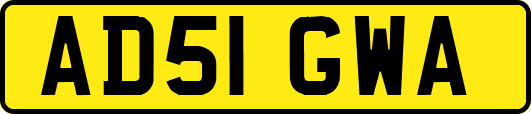 AD51 GWA